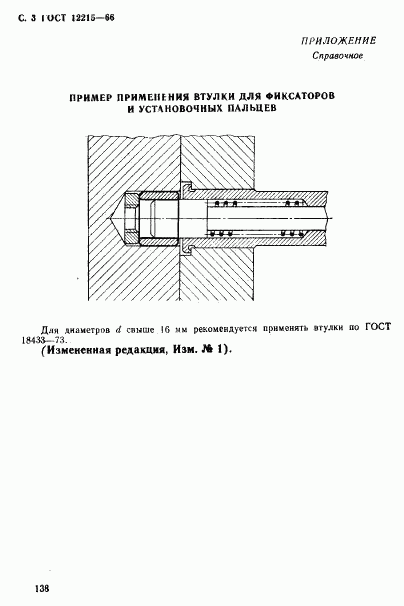 С. 3 ГОСТ 12215—66

ПРИЛОЖЕНИЕ
Справочное

ПРИМЕР ПРИМЕНЕНИЯ ВТУЛКИ ДЛЯ ФИКСАТОРОВ И УСТАНОВОЧНЫХ ПАЛЬЦЕВ

Для диаметров $d$ свыше 16 мм рекомендуется применять втулки по ГОСТ 18433—73.
(Измененная редакция, Изм. № 1).

138